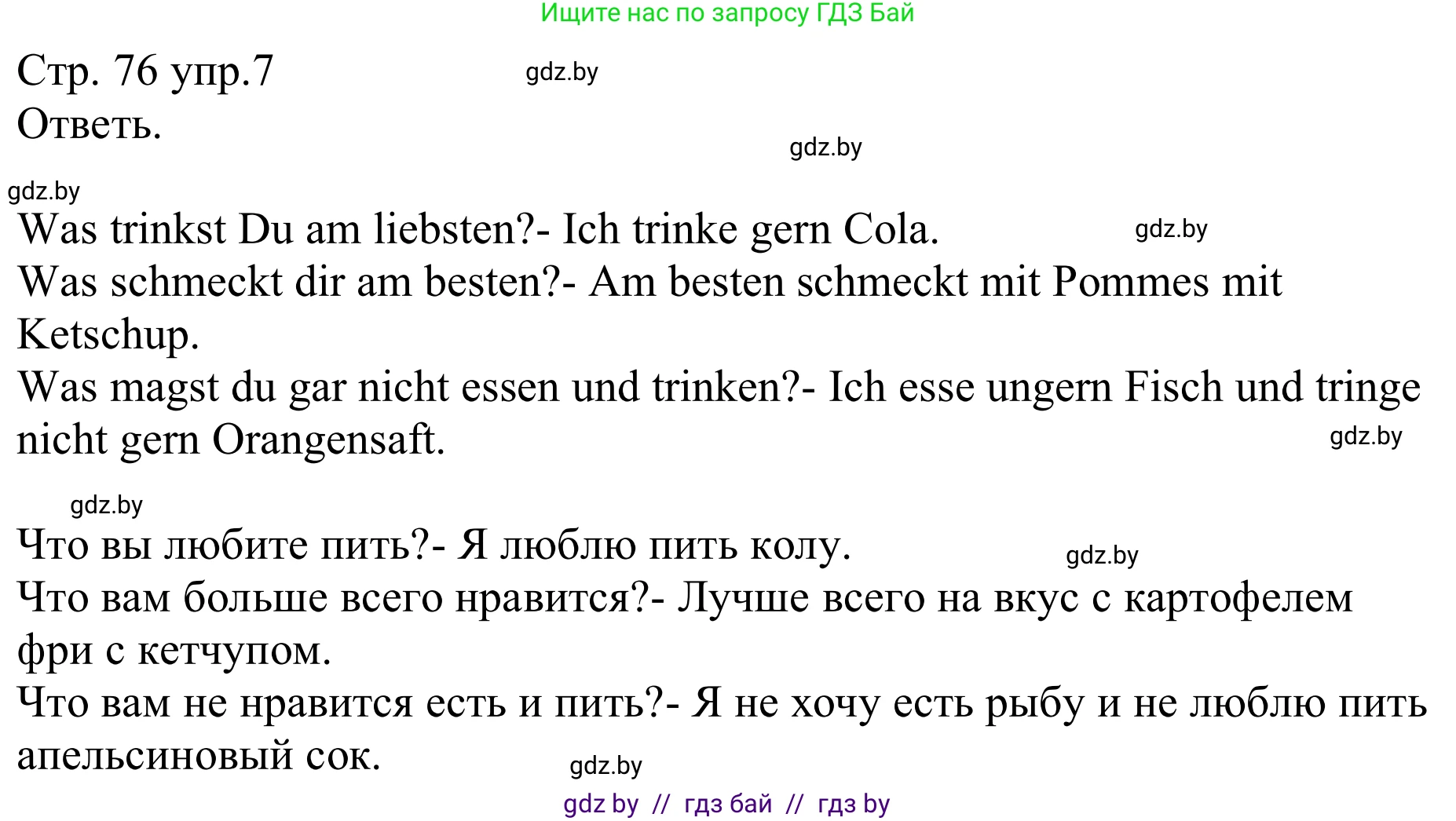 Ищите нас по запросу ГДЗ Бай

Стр. 76 упр.7 gdz.by
Ответь.

gdz.by

gdz.by
Was trinkst Du am liebsten?- Ich trinke gern Cola. gdz.by
Was schmeckt dir am besten?- Am besten schmeckt mit Pommes mit Ketschup.
Was magst du gar nicht essen und trinken?- Ich esse ungern Fisch und tringe nicht gern Orangensaft. gdz.by

gdz.by
Что вы любите пить?- Я люблю пить колу. gdz.by
Что вам больше всего нравится?- Лучше всего на вкус с картофелем фри с кетчупом.
Что вам не нравится есть и пить?- Я не хочу есть рыбу и не люблю пить апельсиновый сок.

gdz.by

gdz by // гдз бай // гдз by